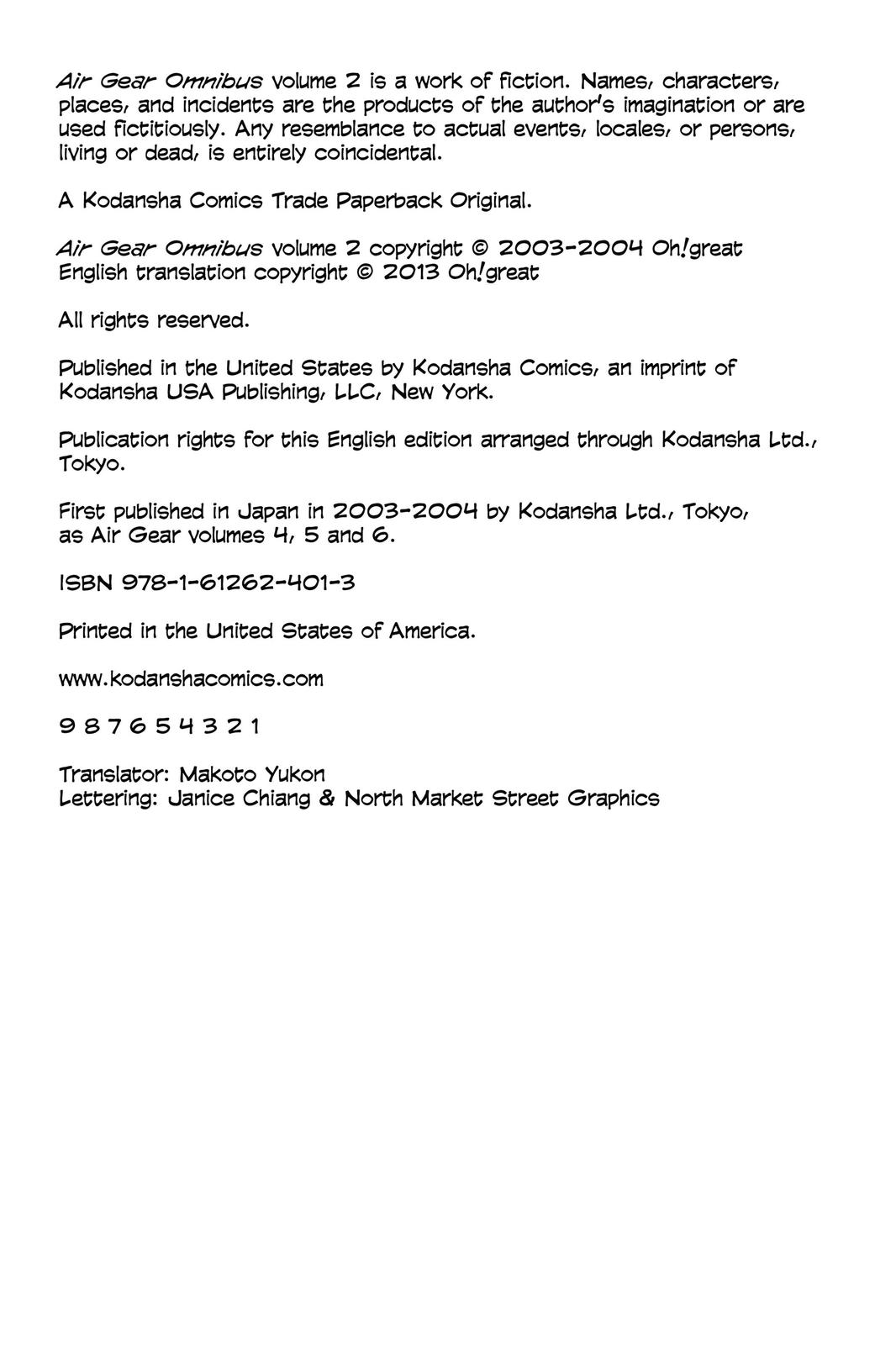 Air Gear Omnibus volume 2 is a work of fiction. Names, characters, places, and incidents are the products of the author's imagination or are used fictitiously. Any resemblance to actual events, locales, or persons, living or dead, is entirely coincidental.

A Kodansha Comics Trade Paperback Original.

Air Gear Omnibus volume 2 copyright © 2003-2004 Oh!great
English translation copyright © 2013 Oh!great

All rights reserved.

Published in the United States by Kodansha Comics, an imprint of Kodansha USA Publishing, LLC, New York.

Publication rights for this English edition arranged through Kodansha Ltd., Tokyo.

First published in Japan in 2003-2004 by Kodansha Ltd., Tokyo, as Air Gear volumes 4, 5 and 6.

ISBN 978-1-61262-401-3

Printed in the United States of America.

www.kodanshacomics.com

9 8 7 6 5 4 3 2 1

Translator: Makoto Yukon
Lettering: Janice Chiang & North Market Street Graphics